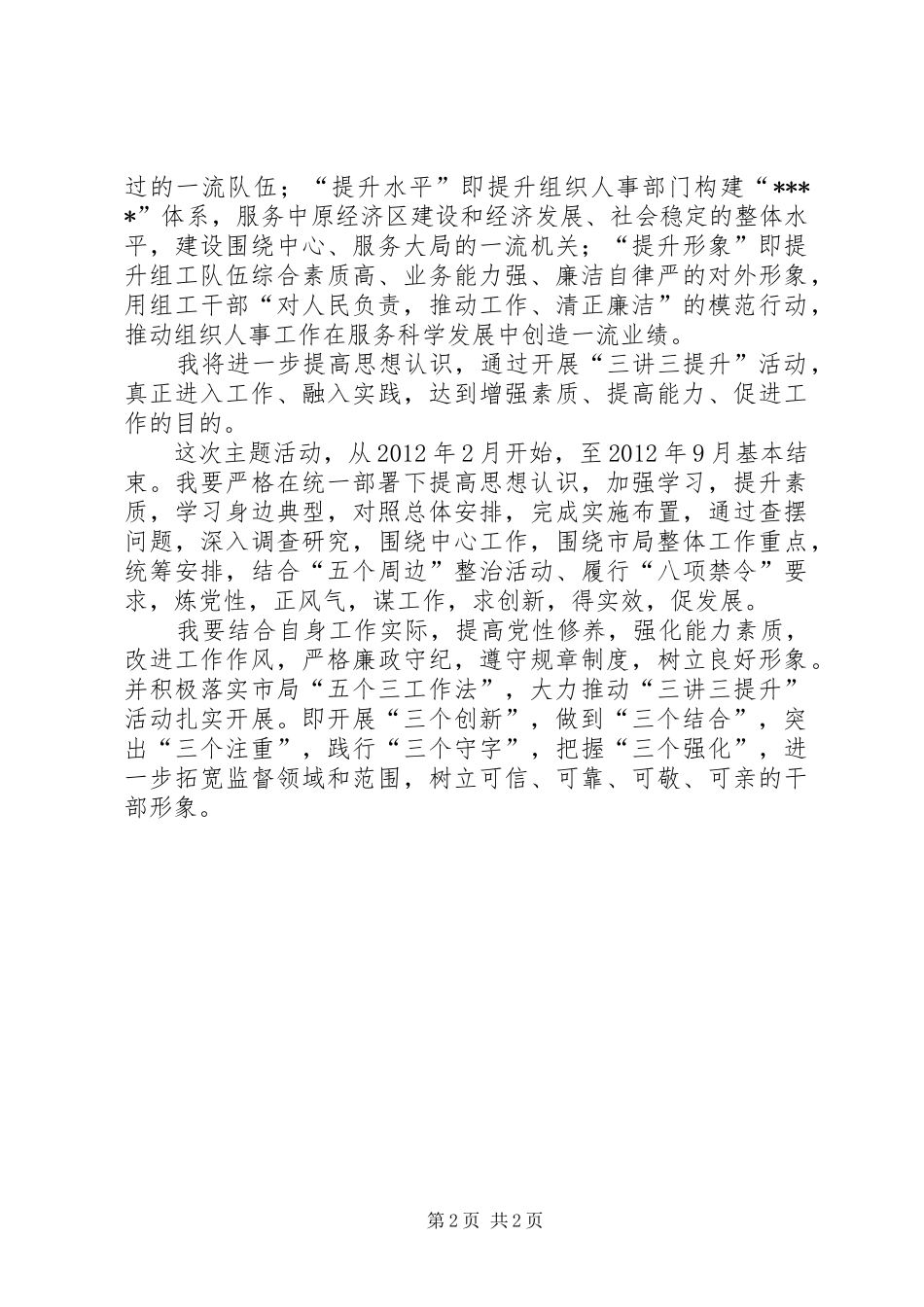 过的一流队伍；“提升水平”即提升组织人事部门构建“****”体系，服务中原经济区建设和经济发展、社会稳定的整体水平，建设围绕中心、服务大局的一流机关；“提升形象”即提升组工队伍综合素质高、业务能力强、廉洁自律严的对外形象，用组工干部“对人民负责，推动工作、清正廉洁”的模范行动，推动组织人事工作在服务科学发展中创造一流业绩。

我将进一步提高思想认识，通过开展“三讲三提升”活动，真正进入工作、融入实践，达到增强素质、提高能力、促进工作的目的。

这次主题活动，从2012年2月开始，至2012年9月基本结束。我要严格在统一部署下提高思想认识，加强学习，提升素质，学习身边典型，对照总体安排，完成实施布置，通过查摆问题，深入调查研究，围绕中心工作，围绕市局整体工作重点，统筹安排，结合“五个周边”整治活动、履行“八项禁令”要求，炼党性，正风气，谋工作，求创新，得实效，促发展。

我要结合自身工作实际，提高党性修养，强化能力素质，改进工作作风，严格廉政守纪，遵守规章制度，树立良好形象。并积极落实市局“五个三工作法”，大力推动“三讲三提升”活动扎实开展。即开展“三个创新”，做到“三个结合”，突出“三个注重”，践行“三个守字”，把握“三个强化”，进一步拓宽监督领域和范围，树立可信、可靠、可敬、可亲的干部形象。

第2页 共2页